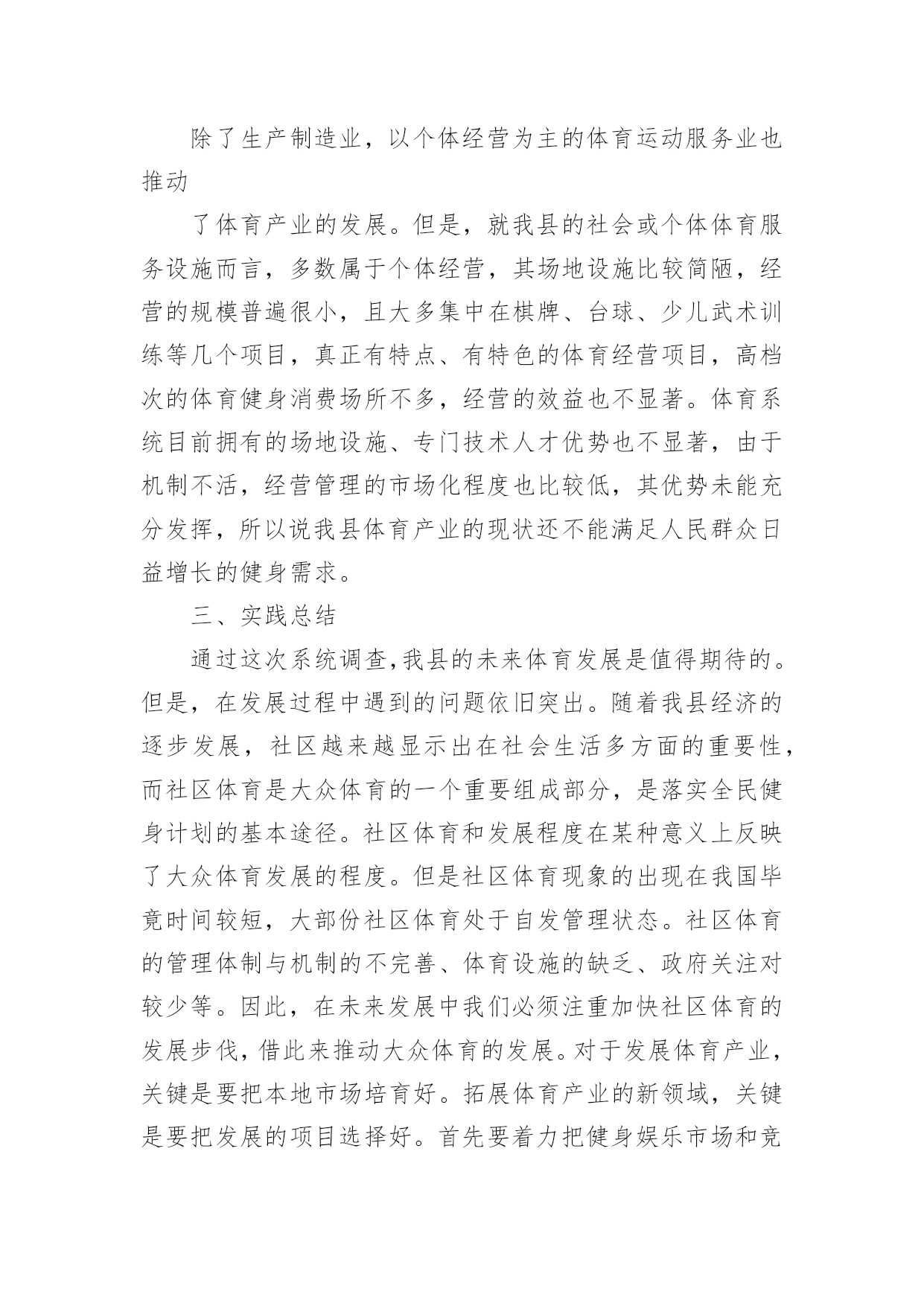 除了生产制造业，以个体经营为主的体育运动服务业也推动

了体育产业的发展。但是，就我县的社会或个体体育服务设施而言，多数属于个体经营，其场地设施比较简陋，经营的规模普遍很小，且大多集中在棋牌、台球、少儿武术训练等几个项目，真正有特点、有特色的体育经营项目，高档次的体育健身消费场所不多，经营的效益也不显著。体育系统目前拥有的场地设施、专门技术人才优势也不显著，由于机制不活，经营管理的市场化程度也比较低，其优势未能充分发挥，所以说我县体育产业的现状还不能满足人民群众日益增长的健身需求。

三、实践总结

通过这次系统调查，我县的未来体育发展是值得期待的。但是，在发展过程中遇到的问题依旧突出。随着我县经济的逐步发展，社区越来越显示出在社会生活多方面的重要性，而社区体育是大众体育的一个重要组成部分，是落实全民健身计划的基本途径。社区体育和发展程度在某种意义上反映了大众体育发展的程度。但是社区体育现象的出现在我国毕竟时间较短，大部份社区体育处于自发管理状态。社区体育的管理体制与机制的不完善、体育设施的缺乏、政府关注对较少等。因此，在未来发展中我们必须注重加快社区体育的发展步伐，借此来推动大众体育的发展。对于发展体育产业，关键是要把本地市场培育好。拓展体育产业的新领域，关键是要把发展的项目选择好。首先要着力把健身娱乐市场和竞